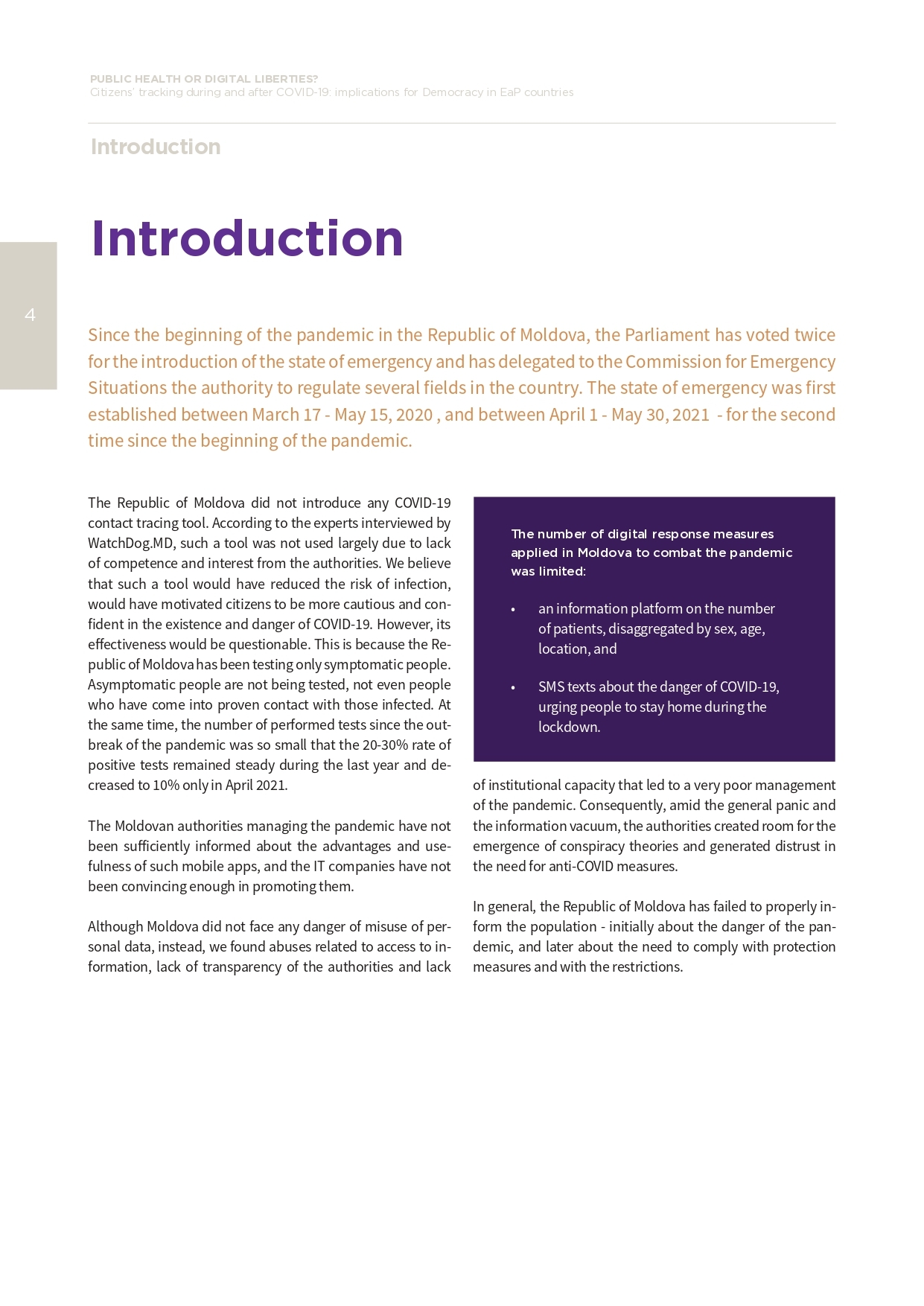 PUBLIC HEALTH OR DIGITAL LIBERTIES?
Citizens' tracking during and after COVID-19: implications for Democracy in EaP countries

Introduction

Introduction

4

Since the beginning of the pandemic in the Republic of Moldova, the Parliament has voted twice for the introduction of the state of emergency and has delegated to the Commission for Emergency Situations the authority to regulate several fields in the country. The state of emergency was first established between March 17 - May 15, 2020 , and between April 1 - May 30, 2021 - for the second time since the beginning of the pandemic.

The Republic of Moldova did not introduce any COVID-19 contact tracing tool. According to the experts interviewed by WatchDog.MD, such a tool was not used largely due to lack of competence and interest from the authorities. We believe that such a tool would have reduced the risk of infection, would have motivated citizens to be more cautious and confident in the existence and danger of COVID-19. However, its effectiveness would be questionable. This is because the Republic of Moldova has been testing only symptomatic people. Asymptomatic people are not being tested, not even people who have come into proven contact with those infected. At the same time, the number of performed tests since the outbreak of the pandemic was so small that the 20-30% rate of positive tests remained steady during the last year and decreased to 10% only in April 2021.

The Moldovan authorities managing the pandemic have not been sufficiently informed about the advantages and usefulness of such mobile apps, and the IT companies have not been convincing enough in promoting them.

Although Moldova did not face any danger of misuse of personal data, instead, we found abuses related to access to information, lack of transparency of the authorities and lack

The number of digital response measures applied in Moldova to combat the pandemic was limited:

• an information platform on the number of patients, disaggregated by sex, age, location, and

• SMS texts about the danger of COVID-19, urging people to stay home during the lockdown.

of institutional capacity that led to a very poor management of the pandemic. Consequently, amid the general panic and the information vacuum, the authorities created room for the emergence of conspiracy theories and generated distrust in the need for anti-COVID measures.

In general, the Republic of Moldova has failed to properly inform the population - initially about the danger of the pandemic, and later about the need to comply with protection measures and with the restrictions.